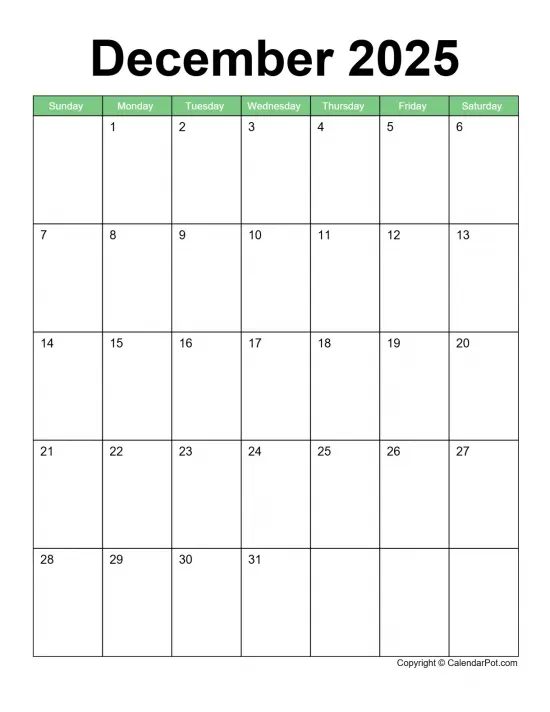 December 2025

| Sunday | Monday | Tuesday | Wednesday | Thursday | Friday | Saturday |
|---|---|---|---|---|---|---|
| | 1 | 2 | 3 | 4 | 5 | 6 |
| 7 | 8 | 9 | 10 | 11 | 12 | 13 |
| 14 | 15 | 16 | 17 | 18 | 19 | 20 |
| 21 | 22 | 23 | 24 | 25 | 26 | 27 |
| 28 | 29 | 30 | 31 | | | |

Copyright © CalendarPot.com